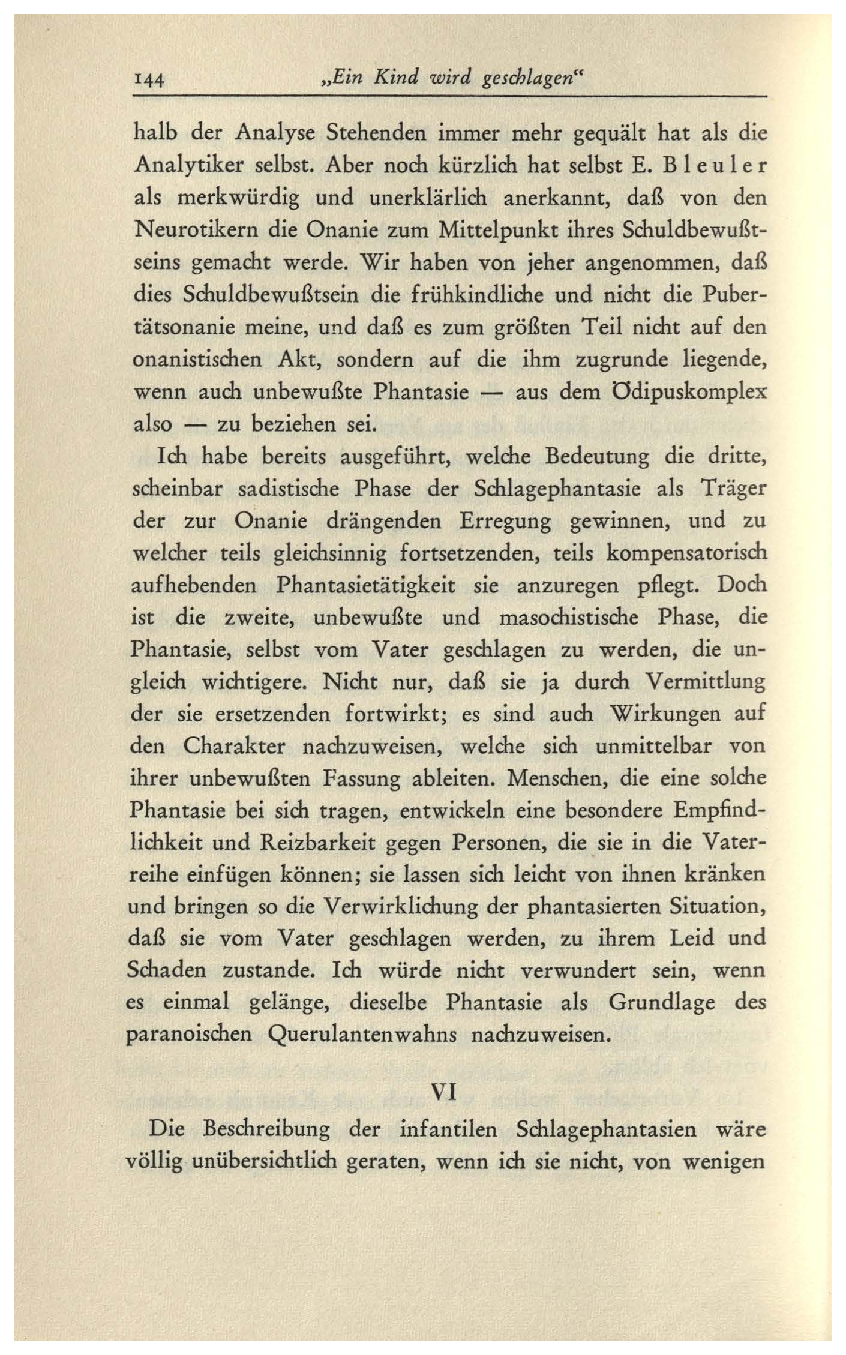 144 „Ein Kind wird geschlagen“

halb der Analyse Stehenden immer mehr gequält hat als die Analytiker selbst. Aber noch kürzlich hat selbst E. Bleuler als merkwürdig und unerklärlich anerkannt, daß von den Neurotikern die Onanie zum Mittelpunkt ihres Schuldbewußtseins gemacht werde. Wir haben von jeher angenommen, daß dies Schuldbewußtsein die frühkindliche und nicht die Pubertätsonanie meine, und daß es zum größten Teil nicht auf den onanistischen Akt, sondern auf die ihm zugrunde liegende, wenn auch unbewußte Phantasie — aus dem Ödipuskomplex also — zu beziehen sei.

Ich habe bereits ausgeführt, welche Bedeutung die dritte, scheinbar sadistische Phase der Schlagephantasie als Träger der zur Onanie drängenden Erregung gewinnen, und zu welcher teils gleichsinnig fortsetzenden, teils kompensatorisch aufhebenden Phantasietätigkeit sie anzuregen pflegt. Doch ist die zweite, unbewußte und masochistische Phase, die Phantasie, selbst vom Vater geschlagen zu werden, die ungleich wichtigere. Nicht nur, daß sie ja durch Vermittlung der sie ersetzenden fortwirkt; es sind auch Wirkungen auf den Charakter nachzuweisen, welche sich unmittelbar von ihrer unbewußten Fassung ableiten. Menschen, die eine solche Phantasie bei sich tragen, entwickeln eine besondere Empfindlichkeit und Reizbarkeit gegen Personen, die sie in die Vaterreihe einfügen können; sie lassen sich leicht von ihnen kränken und bringen so die Verwirklichung der phantasierten Situation, daß sie vom Vater geschlagen werden, zu ihrem Leid und Schaden zustande. Ich würde nicht verwundert sein, wenn es einmal gelänge, dieselbe Phantasie als Grundlage des paranoischen Querulantenwahns nachzuweisen.

VI

Die Beschreibung der infantilen Schlagephantasien wäre völlig unübersichtlich geraten, wenn ich sie nicht, von wenigen